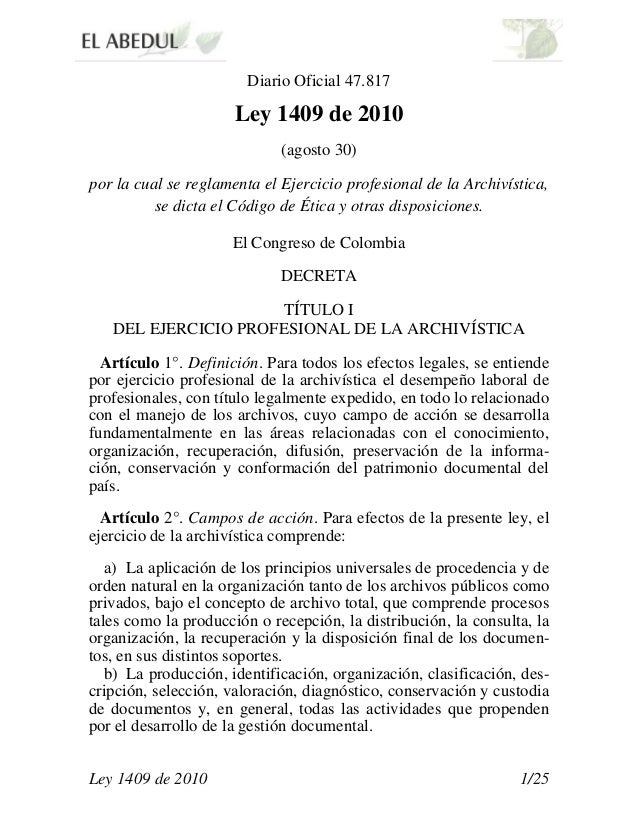 EL ABEDUL

Diario Oficial 47.817

Ley 1409 de 2010

(agosto 30)

por la cual se reglamenta el Ejercicio profesional de la Archivística, se dicta el Código de Ética y otras disposiciones.

El Congreso de Colombia

DECRETA

TÍTULO I
DEL EJERCICIO PROFESIONAL DE LA ARCHIVÍSTICA

Artículo 1°. Definición. Para todos los efectos legales, se entiende por ejercicio profesional de la archivística el desempeño laboral de profesionales, con título legalmente expedido, en todo lo relacionado con el manejo de los archivos, cuyo campo de acción se desarrolla fundamentalmente en las áreas relacionadas con el conocimiento, organización, recuperación, difusión, preservación de la información, conservación y conformación del patrimonio documental del país.

Artículo 2°. Campos de acción. Para efectos de la presente ley, el ejercicio de la archivística comprende:

a) La aplicación de los principios universales de procedencia y de orden natural en la organización tanto de los archivos públicos como privados, bajo el concepto de archivo total, que comprende procesos tales como la producción o recepción, la distribución, la consulta, la organización, la recuperación y la disposición final de los documentos, en sus distintos soportes.
b) La producción, identificación, organización, clasificación, descripción, selección, valoración, diagnóstico, conservación y custodia de documentos y, en general, todas las actividades que propenden por el desarrollo de la gestión documental.

Ley 1409 de 2010 1/25